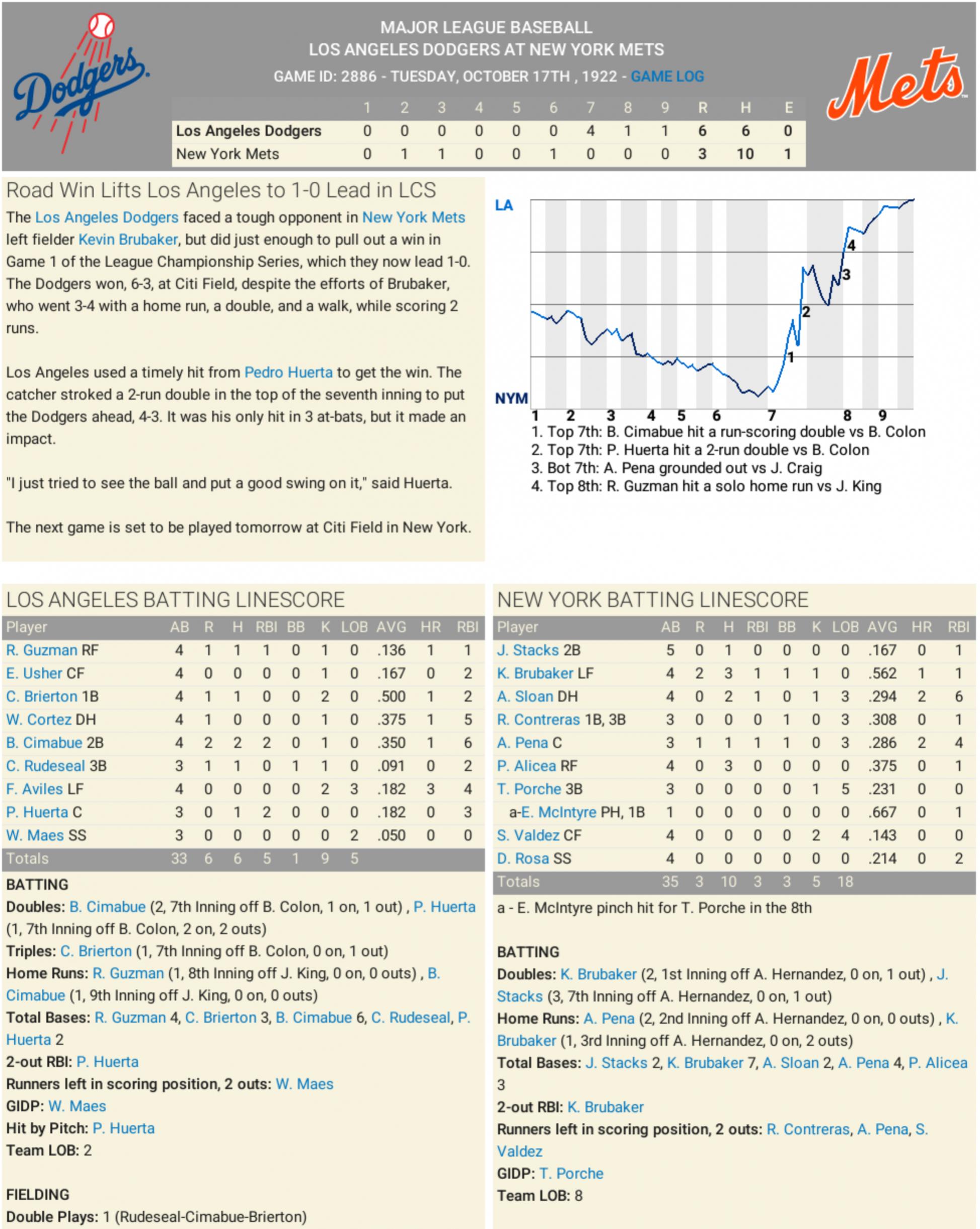 Dodgers

MAJOR LEAGUE BASEBALL
LOS ANGELES DODGERS AT NEW YORK METS
GAME ID: 2886 - TUESDAY, OCTOBER 17TH , 1922 - GAME LOG

Mets

| | 1 | 2 | 3 | 4 | 5 | 6 | 7 | 8 | 9 | R | H | E |
|---|---|---|---|---|---|---|---|---|---|---|---|---|
| Los Angeles Dodgers | 0 | 0 | 0 | 0 | 0 | 0 | 4 | 1 | 1 | 6 | 6 | 0 |
| New York Mets | 0 | 1 | 1 | 0 | 0 | 1 | 0 | 0 | 0 | 3 | 10 | 1 |

Road Win Lifts Los Angeles to 1-0 Lead in LCS

The Los Angeles Dodgers faced a tough opponent in New York Mets left fielder Kevin Brubaker, but did just enough to pull out a win in Game 1 of the League Championship Series, which they now lead 1-0. The Dodgers won, 6-3, at Citi Field, despite the efforts of Brubaker, who went 3-4 with a home run, a double, and a walk, while scoring 2 runs.

Los Angeles used a timely hit from Pedro Huerta to get the win. The catcher stroked a 2-run double in the top of the seventh inning to put the Dodgers ahead, 4-3. It was his only hit in 3 at-bats, but it made an impact.

"I just tried to see the ball and put a good swing on it," said Huerta.

The next game is set to be played tomorrow at Citi Field in New York.

LA
NYM
4
3
2
1
1 2 3 4 5 6 7 8 9
1. Top 7th: B. Cimabue hit a run-scoring double vs B. Colon
2. Top 7th: P. Huerta hit a 2-run double vs B. Colon
3. Bot 7th: A. Pena grounded out vs J. Craig
4. Top 8th: R. Guzman hit a solo home run vs J. King

LOS ANGELES BATTING LINESCORE

| Player | AB | R | H | RBI | BB | K | LOB | AVG | HR | RBI |
|---|---|---|---|---|---|---|---|---|---|---|
| R. Guzman RF | 4 | 1 | 1 | 1 | 0 | 1 | 0 | .136 | 1 | 1 |
| E. Usher CF | 4 | 0 | 0 | 0 | 0 | 1 | 0 | .167 | 0 | 2 |
| C. Brierton 1B | 4 | 1 | 1 | 0 | 0 | 2 | 0 | .500 | 1 | 2 |
| W. Cortez DH | 4 | 1 | 0 | 0 | 0 | 1 | 0 | .375 | 1 | 5 |
| B. Cimabue 2B | 4 | 2 | 2 | 2 | 0 | 1 | 0 | .350 | 1 | 6 |
| C. Rudeseal 3B | 3 | 1 | 1 | 0 | 1 | 1 | 0 | .091 | 0 | 2 |
| F. Aviles LF | 4 | 0 | 0 | 0 | 0 | 2 | 3 | .182 | 3 | 4 |
| P. Huerta C | 3 | 0 | 1 | 2 | 0 | 0 | 0 | .182 | 0 | 3 |
| W. Maes SS | 3 | 0 | 0 | 0 | 0 | 0 | 2 | .050 | 0 | 0 |
| Totals | 33 | 6 | 6 | 5 | 1 | 9 | 5 | | | |

BATTING
Doubles: B. Cimabue (2, 7th Inning off B. Colon, 1 on, 1 out) , P. Huerta (1, 7th Inning off B. Colon, 2 on, 2 outs)
Triples: C. Brierton (1, 7th Inning off B. Colon, 0 on, 1 out)
Home Runs: R. Guzman (1, 8th Inning off J. King, 0 on, 0 outs) , B. Cimabue (1, 9th Inning off J. King, 0 on, 0 outs)
Total Bases: R. Guzman 4, C. Brierton 3, B. Cimabue 6, C. Rudeseal, P. Huerta 2
2-out RBI: P. Huerta
Runners left in scoring position, 2 outs: W. Maes
GIDP: W. Maes
Hit by Pitch: P. Huerta
Team LOB: 2

FIELDING
Double Plays: 1 (Rudeseal-Cimabue-Brierton)

NEW YORK BATTING LINESCORE

| Player | AB | R | H | RBI | BB | K | LOB | AVG | HR | RBI |
|---|---|---|---|---|---|---|---|---|---|---|
| J. Stacks 2B | 5 | 0 | 1 | 0 | 0 | 0 | 0 | .167 | 0 | 1 |
| K. Brubaker LF | 4 | 2 | 3 | 1 | 1 | 1 | 0 | .562 | 1 | 1 |
| A. Sloan DH | 4 | 0 | 2 | 1 | 0 | 1 | 3 | .294 | 2 | 6 |
| R. Contreras 1B, 3B | 3 | 0 | 0 | 0 | 1 | 0 | 3 | .308 | 0 | 1 |
| A. Pena C | 3 | 1 | 1 | 1 | 1 | 0 | 3 | .286 | 2 | 4 |
| P. Alicea RF | 4 | 0 | 3 | 0 | 0 | 0 | 0 | .375 | 0 | 1 |
| T. Porche 3B | 3 | 0 | 0 | 0 | 0 | 1 | 5 | .231 | 0 | 0 |
| a-E. McIntyre PH, 1B | 1 | 0 | 0 | 0 | 0 | 0 | 0 | .667 | 0 | 1 |
| S. Valdez CF | 4 | 0 | 0 | 0 | 0 | 2 | 4 | .143 | 0 | 0 |
| D. Rosa SS | 4 | 0 | 0 | 0 | 0 | 0 | 0 | .214 | 0 | 2 |
| Totals | 35 | 3 | 10 | 3 | 3 | 5 | 18 | | | |

a - E. McIntyre pinch hit for T. Porche in the 8th

BATTING
Doubles: K. Brubaker (2, 1st Inning off A. Hernandez, 0 on, 1 out) , J. Stacks (3, 7th Inning off A. Hernandez, 0 on, 1 out)
Home Runs: A. Pena (2, 2nd Inning off A. Hernandez, 0 on, 0 outs) , K. Brubaker (1, 3rd Inning off A. Hernandez, 0 on, 2 outs)
Total Bases: J. Stacks 2, K. Brubaker 7, A. Sloan 2, A. Pena 4, P. Alicea 3
2-out RBI: K. Brubaker
Runners left in scoring position, 2 outs: R. Contreras, A. Pena, S. Valdez
GIDP: T. Porche
Team LOB: 8